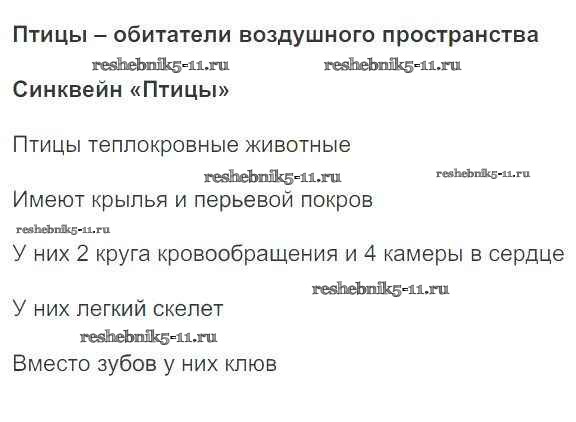 Птицы – обитатели воздушного пространства

Синквейн «Птицы»

Птицы теплокровные животные

Имеют крылья и перьевой покров

У них 2 круга кровообращения и 4 камеры в сердце

У них легкий скелет

Вместо зубов у них клюв

reshebnik5-11.ru